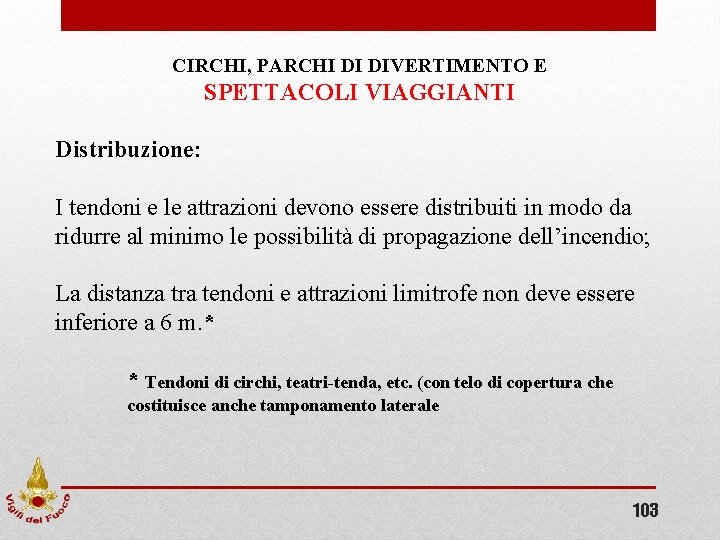 CIRCHI, PARCHI DI DIVERTIMENTO E
SPETTACOLI VIAGGIANTI

Distribuzione:

I tendoni e le attrazioni devono essere distribuiti in modo da ridurre al minimo le possibilità di propagazione dell’incendio;

La distanza tra tendoni e attrazioni limitrofe non deve essere inferiore a 6 m.*

* Tendoni di circhi, teatri-tenda, etc. (con telo di copertura che costituisce anche tamponamento laterale

Vigili del Fuoco

103